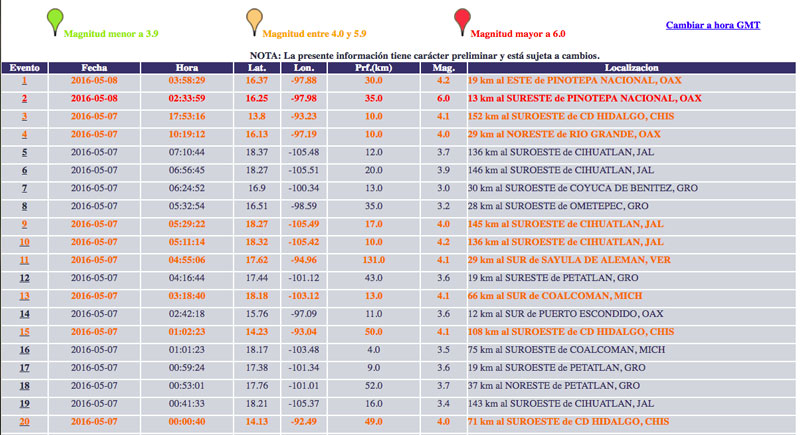 Magnitud menor a 3.9

Magnitud entre 4.0 y 5.9

Magnitud mayor a 6.0

Cambiar a hora GMT

NOTA: La presente información tiene carácter preliminar y está sujeta a cambios.

| Evento | Fecha | Hora | Lat. | Lon. | Prf.(km) | Mag. | Localizacion |
|---|---|---|---|---|---|---|---|
| 1 | 2016-05-08 | 03:58:29 | 16.37 | -97.88 | 30.0 | 4.2 | 19 km al ESTE de PINOTEPA NACIONAL, OAX |
| 2 | 2016-05-08 | 02:33:59 | 16.25 | -97.98 | 35.0 | 6.0 | 13 km al SURESTE de PINOTEPA NACIONAL, OAX |
| 3 | 2016-05-07 | 17:53:16 | 13.8 | -93.23 | 10.0 | 4.1 | 152 km al SUROESTE de CD HIDALGO, CHIS |
| 4 | 2016-05-07 | 10:19:12 | 16.13 | -97.19 | 10.0 | 4.0 | 29 km al NORESTE de RIO GRANDE, OAX |
| 5 | 2016-05-07 | 07:10:44 | 18.37 | -105.48 | 12.0 | 3.7 | 136 km al SUROESTE de CIHUATLAN, JAL |
| 6 | 2016-05-07 | 06:56:45 | 18.27 | -105.51 | 20.0 | 3.9 | 146 km al SUROESTE de CIHUATLAN, JAL |
| 7 | 2016-05-07 | 06:24:52 | 16.9 | -100.34 | 13.0 | 3.0 | 30 km al SUROESTE de COYUCA DE BENITEZ, GRO |
| 8 | 2016-05-07 | 05:32:54 | 16.51 | -98.59 | 35.0 | 3.2 | 28 km al SUROESTE de OMETEPEC, GRO |
| 9 | 2016-05-07 | 05:29:22 | 18.27 | -105.49 | 17.0 | 4.0 | 145 km al SUROESTE de CIHUATLAN, JAL |
| 10 | 2016-05-07 | 05:11:14 | 18.32 | -105.42 | 10.0 | 4.2 | 136 km al SUROESTE de CIHUATLAN, JAL |
| 11 | 2016-05-07 | 04:55:06 | 17.62 | -94.96 | 131.0 | 4.1 | 29 km al SUR de SAYULA DE ALEMAN, VER |
| 12 | 2016-05-07 | 04:16:44 | 17.44 | -101.12 | 43.0 | 3.6 | 19 km al SURESTE de PETATLAN, GRO |
| 13 | 2016-05-07 | 03:18:40 | 18.18 | -103.12 | 13.0 | 4.1 | 66 km al SUR de COALCOMAN, MICH |
| 14 | 2016-05-07 | 02:42:18 | 15.76 | -97.09 | 11.0 | 3.6 | 12 km al SUR de PUERTO ESCONDIDO, OAX |
| 15 | 2016-05-07 | 01:02:23 | 14.23 | -93.04 | 50.0 | 4.1 | 108 km al SUROESTE de CD HIDALGO, CHIS |
| 16 | 2016-05-07 | 01:01:23 | 18.17 | -103.48 | 4.0 | 3.5 | 75 km al SUROESTE de COALCOMAN, MICH |
| 17 | 2016-05-07 | 00:59:24 | 17.38 | -101.34 | 9.0 | 3.6 | 19 km al SUROESTE de PETATLAN, GRO |
| 18 | 2016-05-07 | 00:53:01 | 17.76 | -101.01 | 52.0 | 3.7 | 37 km al NORESTE de PETATLAN, GRO |
| 19 | 2016-05-07 | 00:41:33 | 18.21 | -105.37 | 16.0 | 3.4 | 143 km al SUROESTE de CIHUATLAN, JAL |
| 20 | 2016-05-07 | 00:00:40 | 14.13 | -92.49 | 49.0 | 4.0 | 71 km al SUROESTE de CD HIDALGO, CHIS |